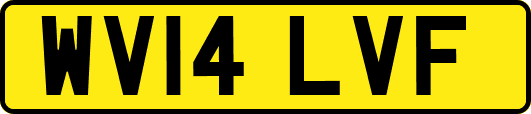 WV14 LVF